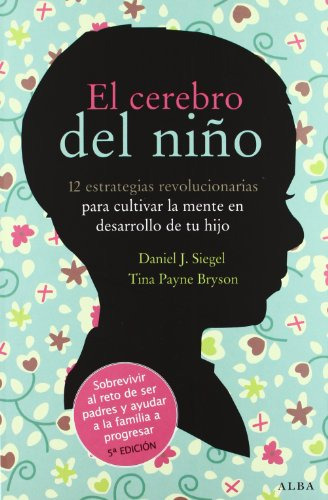 El cerebro del niño

12 estrategias revolucionarias para cultivar la mente en desarrollo de tu hijo

Daniel J. Siegel
Tina Payne Bryson

Sobrevivir al reto de ser padres y ayudar a la familia a progresar
5ª EDICIÓN

ALBA